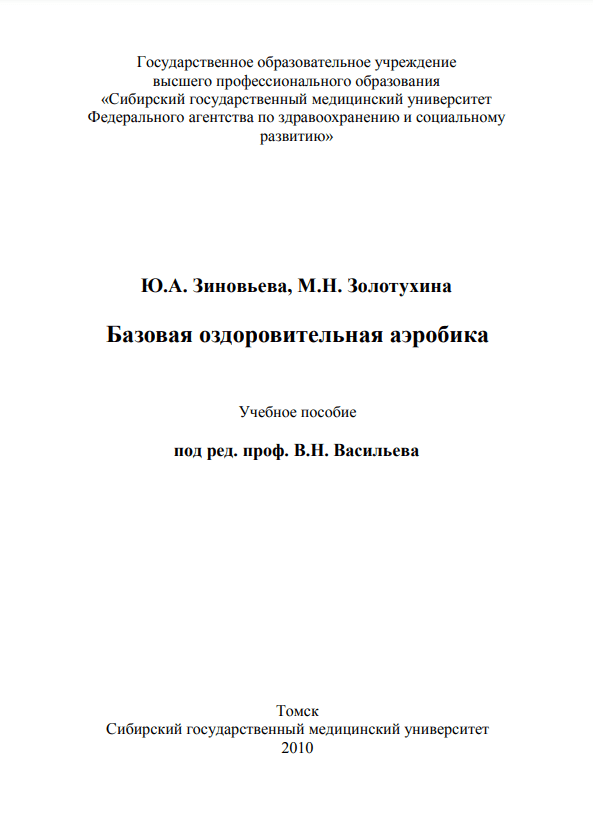 Государственное образовательное учреждение высшего профессионального образования «Сибирский государственный медицинский университет Федерального агентства по здравоохранению и социальному развитию»

Ю.А. Зиновьева, М.Н. Золотухина

Базовая оздоровительная аэробика

Учебное пособие

под ред. проф. В.Н. Васильева

Томск
Сибирский государственный медицинский университет
2010